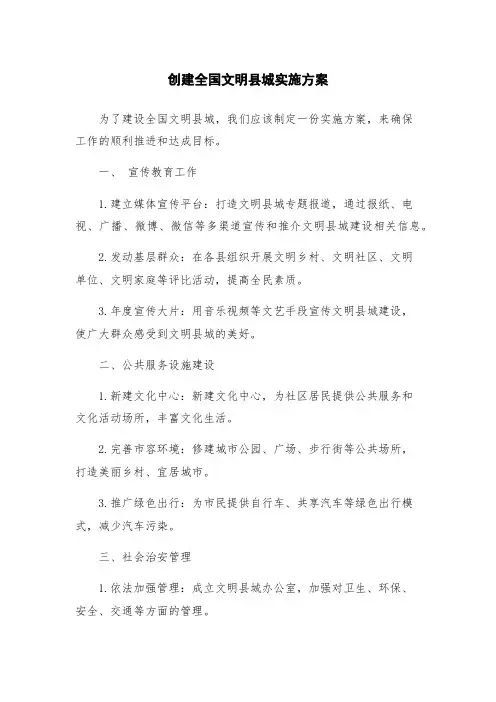 创建全国文明县城实施方案

为了建设全国文明县城，我们应该制定一份实施方案，来确保工作的顺利推进和达成目标。

一、 宣传教育工作

1.建立媒体宣传平台：打造文明县城专题报道，通过报纸、电视、广播、微博、微信等多渠道宣传和推介文明县城建设相关信息。

2.发动基层群众：在各县组织开展文明乡村、文明社区、文明单位、文明家庭等评比活动，提高全民素质。

3.年度宣传大片：用音乐视频等文艺手段宣传文明县城建设，使广大群众感受到文明县城的美好。

二、公共服务设施建设

1.新建文化中心：新建文化中心，为社区居民提供公共服务和文化活动场所，丰富文化生活。

2.完善市容环境：修建城市公园、广场、步行街等公共场所，打造美丽乡村、宜居城市。

3.推广绿色出行：为市民提供自行车、共享汽车等绿色出行模式，减少汽车污染。

三、社会治安管理

1.依法加强管理：成立文明县城办公室，加强对卫生、环保、安全、交通等方面的管理。